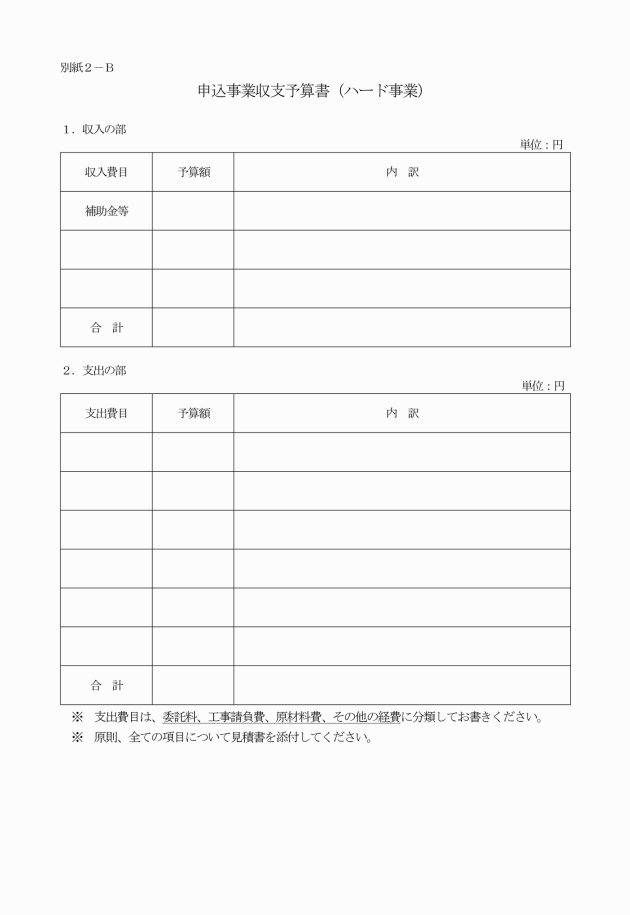 別紙２－Ｂ

申込事業収支予算書（ハード事業）

１．収入の部

単位：円

| 収入費目 | 予算額 | 内　訳 |
|---|---|---|
| 補助金等 | | |
| | | |
| | | |
| 合　計 | | |

２．支出の部

単位：円

| 支出費目 | 予算額 | 内　訳 |
|---|---|---|
| | | |
| | | |
| | | |
| | | |
| | | |
| | | |
| 合　計 | | |

※　支出費目は、委託料、工事請負費、原材料費、その他の経費に分類してお書きください。
※　原則、全ての項目について見積書を添付してください。